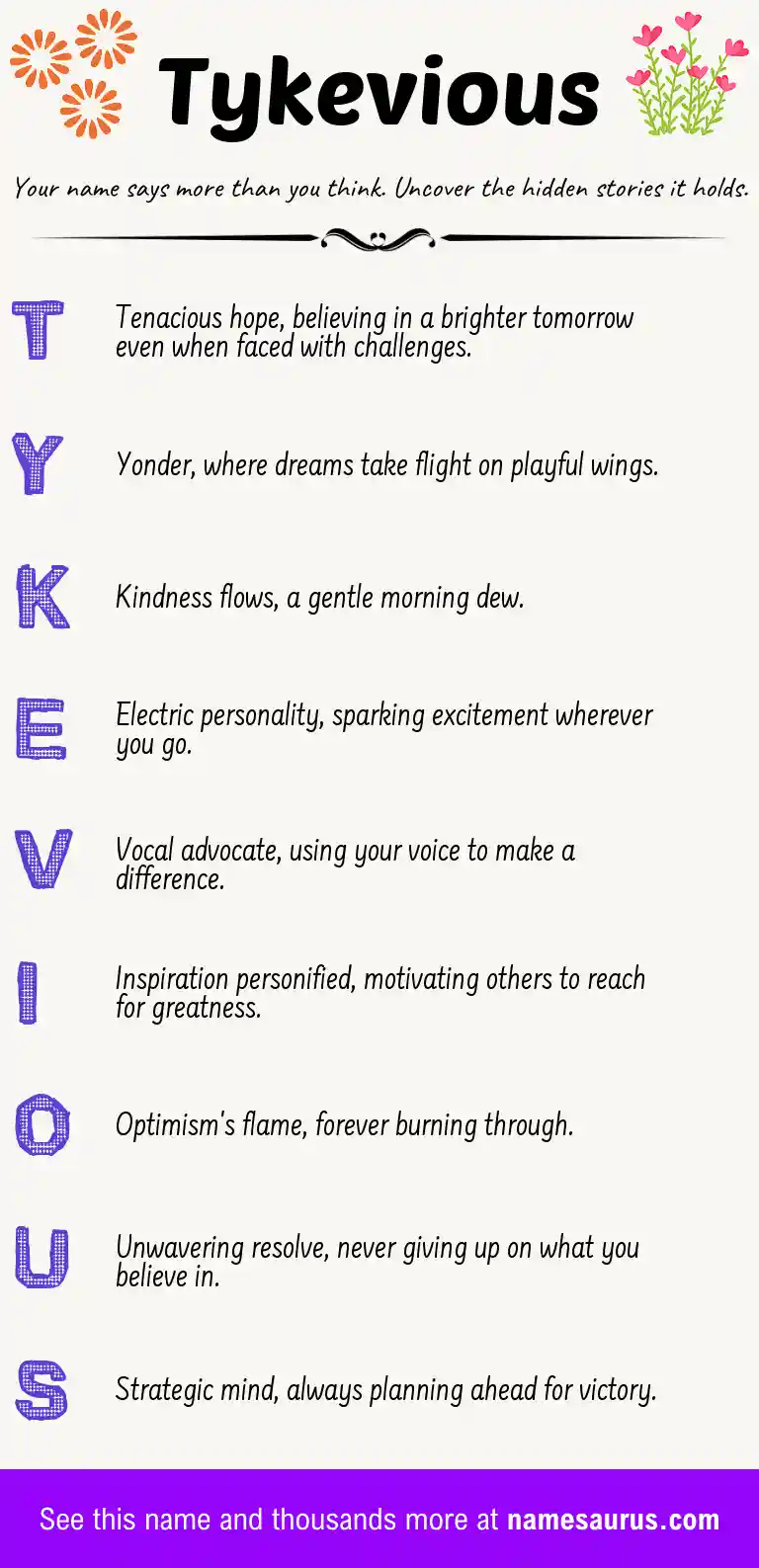 Tykevious

Your name says more than you think. Uncover the hidden stories it holds.

T

Tenacious hope, believing in a brighter tomorrow even when faced with challenges.

Y

Yonder, where dreams take flight on playful wings.

K

Kindness flows, a gentle morning dew.

E

Electric personality, sparking excitement wherever you go.

V

Vocal advocate, using your voice to make a difference.

I

Inspiration personified, motivating others to reach for greatness.

O

Optimism's flame, forever burning through.

U

Unwavering resolve, never giving up on what you believe in.

S

Strategic mind, always planning ahead for victory.

See this name and thousands more at namesaurus.com